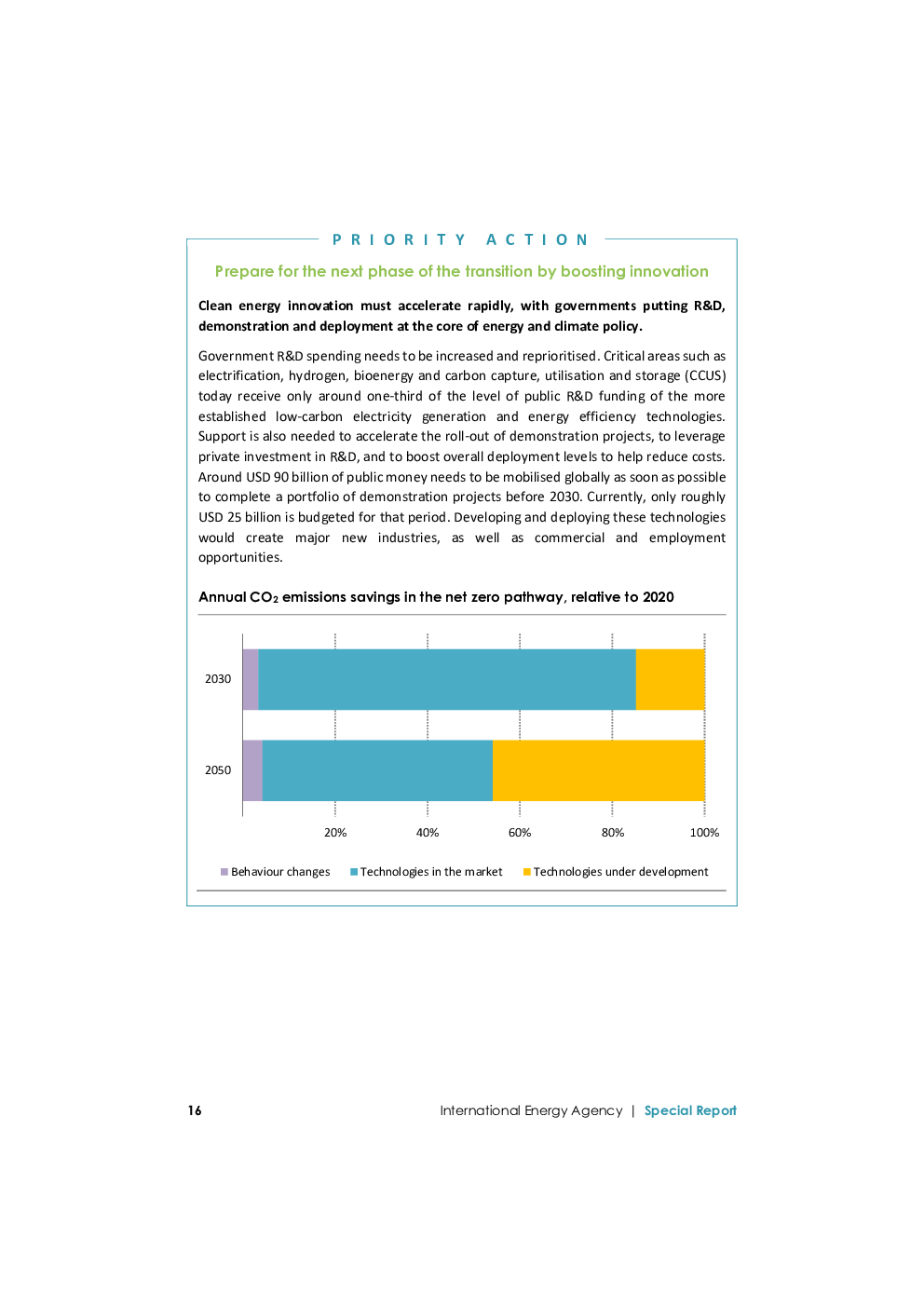 PRIORITY ACTION

Prepare for the next phase of the transition by boosting innovation

Clean energy innovation must accelerate rapidly, with governments putting R&D, demonstration and deployment at the core of energy and climate policy.

Government R&D spending needs to be increased and reprioritised. Critical areas such as electrification, hydrogen, bioenergy and carbon capture, utilisation and storage (CCUS) today receive only around one-third of the level of public R&D funding of the more established low-carbon electricity generation and energy efficiency technologies. Support is also needed to accelerate the roll-out of demonstration projects, to leverage private investment in R&D, and to boost overall deployment levels to help reduce costs. Around USD 90 billion of public money needs to be mobilised globally as soon as possible to complete a portfolio of demonstration projects before 2030. Currently, only roughly USD 25 billion is budgeted for that period. Developing and deploying these technologies would create major new industries, as well as commercial and employment opportunities.

Annual $CO_2$ emissions savings in the net zero pathway, relative to 2020

2030
2050
20%
40%
60%
80%
100%

Behaviour changes
Technologies in the market
Technologies under development

16

International Energy Agency | Special Report